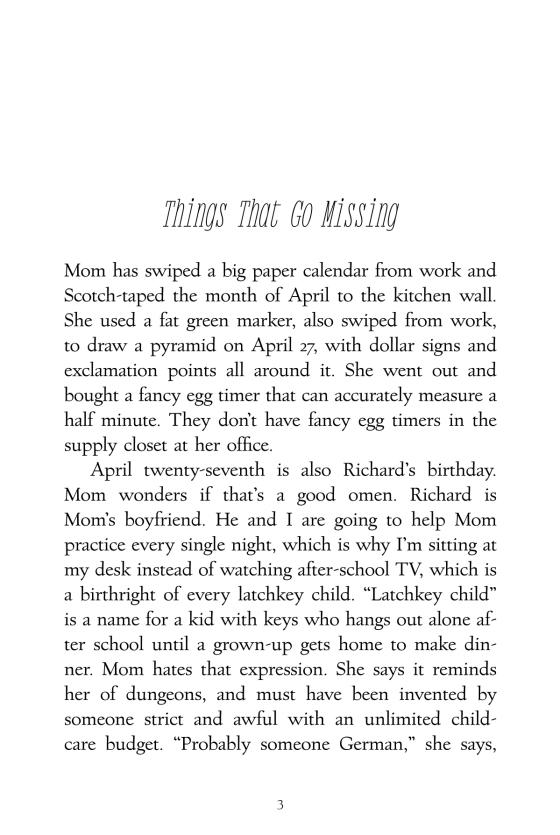 Things That Go Missing

Mom has swiped a big paper calendar from work and Scotch-taped the month of April to the kitchen wall. She used a fat green marker, also swiped from work, to draw a pyramid on April 27, with dollar signs and exclamation points all around it. She went out and bought a fancy egg timer that can accurately measure a half minute. They don't have fancy egg timers in the supply closet at her office.

April twenty-seventh is also Richard's birthday. Mom wonders if that's a good omen. Richard is Mom's boyfriend. He and I are going to help Mom practice every single night, which is why I'm sitting at my desk instead of watching after-school TV, which is a birthright of every latchkey child. "Latchkey child" is a name for a kid with keys who hangs out alone after school until a grown-up gets home to make dinner. Mom hates that expression. She says it reminds her of dungeons, and must have been invented by someone strict and awful with an unlimited child-care budget. "Probably someone German," she says,

3